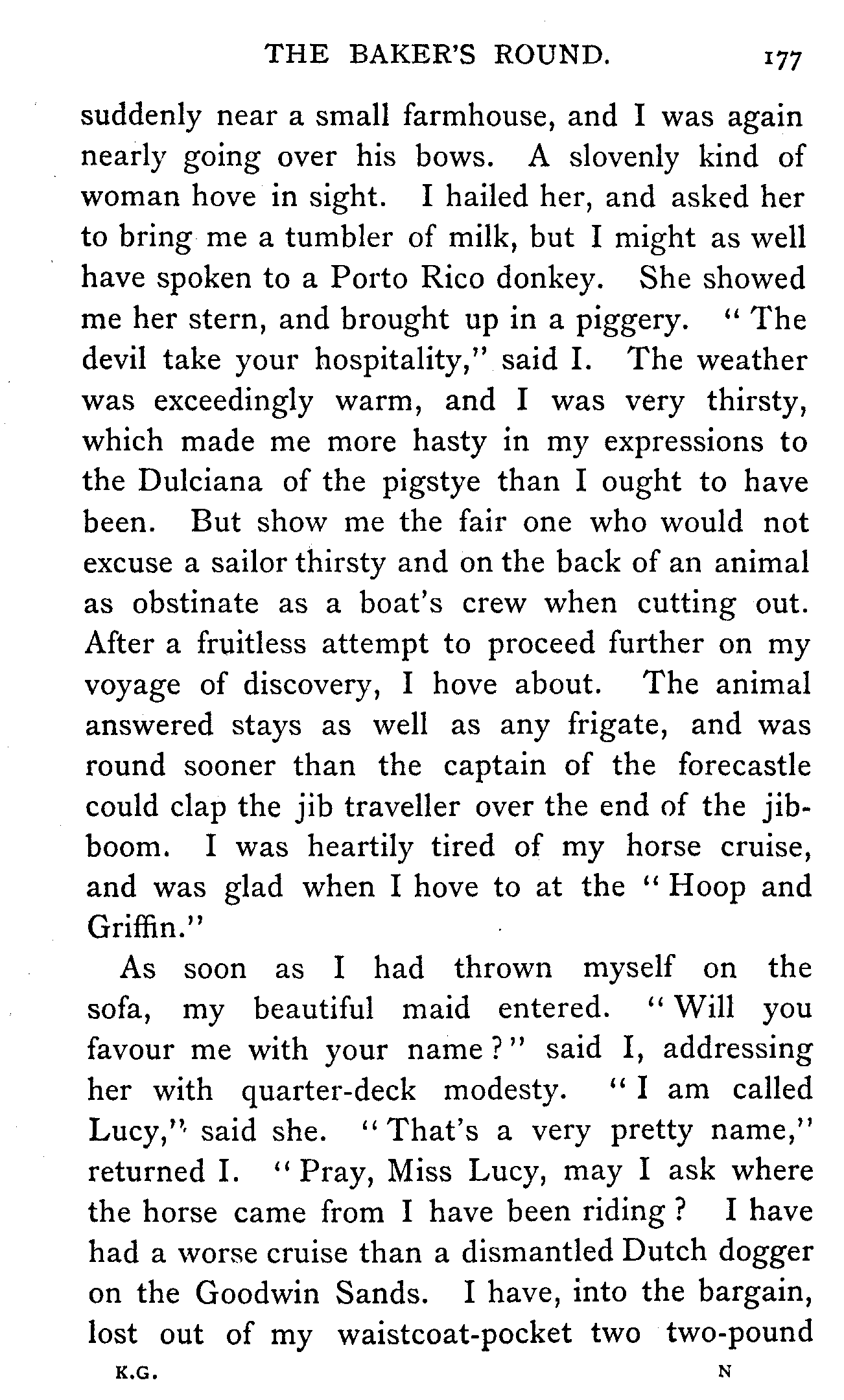 THE BAKER'S ROUND. 177

suddenly near a small farmhouse, and I was again nearly going over his bows. A slovenly kind of woman hove in sight. I hailed her, and asked her to bring me a tumbler of milk, but I might as well have spoken to a Porto Rico donkey. She showed me her stern, and brought up in a piggery. "The devil take your hospitality," said I. The weather was exceedingly warm, and I was very thirsty, which made me more hasty in my expressions to the Dulciana of the pigstye than I ought to have been. But show me the fair one who would not excuse a sailor thirsty and on the back of an animal as obstinate as a boat's crew when cutting out. After a fruitless attempt to proceed further on my voyage of discovery, I hove about. The animal answered stays as well as any frigate, and was round sooner than the captain of the forecastle could clap the jib traveller over the end of the jibboom. I was heartily tired of my horse cruise, and was glad when I hove to at the "Hoop and Griffin."

As soon as I had thrown myself on the sofa, my beautiful maid entered. "Will you favour me with your name?" said I, addressing her with quarter-deck modesty. "I am called Lucy," said she. "That's a very pretty name," returned I. "Pray, Miss Lucy, may I ask where the horse came from I have been riding? I have had a worse cruise than a dismantled Dutch dogger on the Goodwin Sands. I have, into the bargain, lost out of my waistcoat-pocket two two-pound

K.G. N